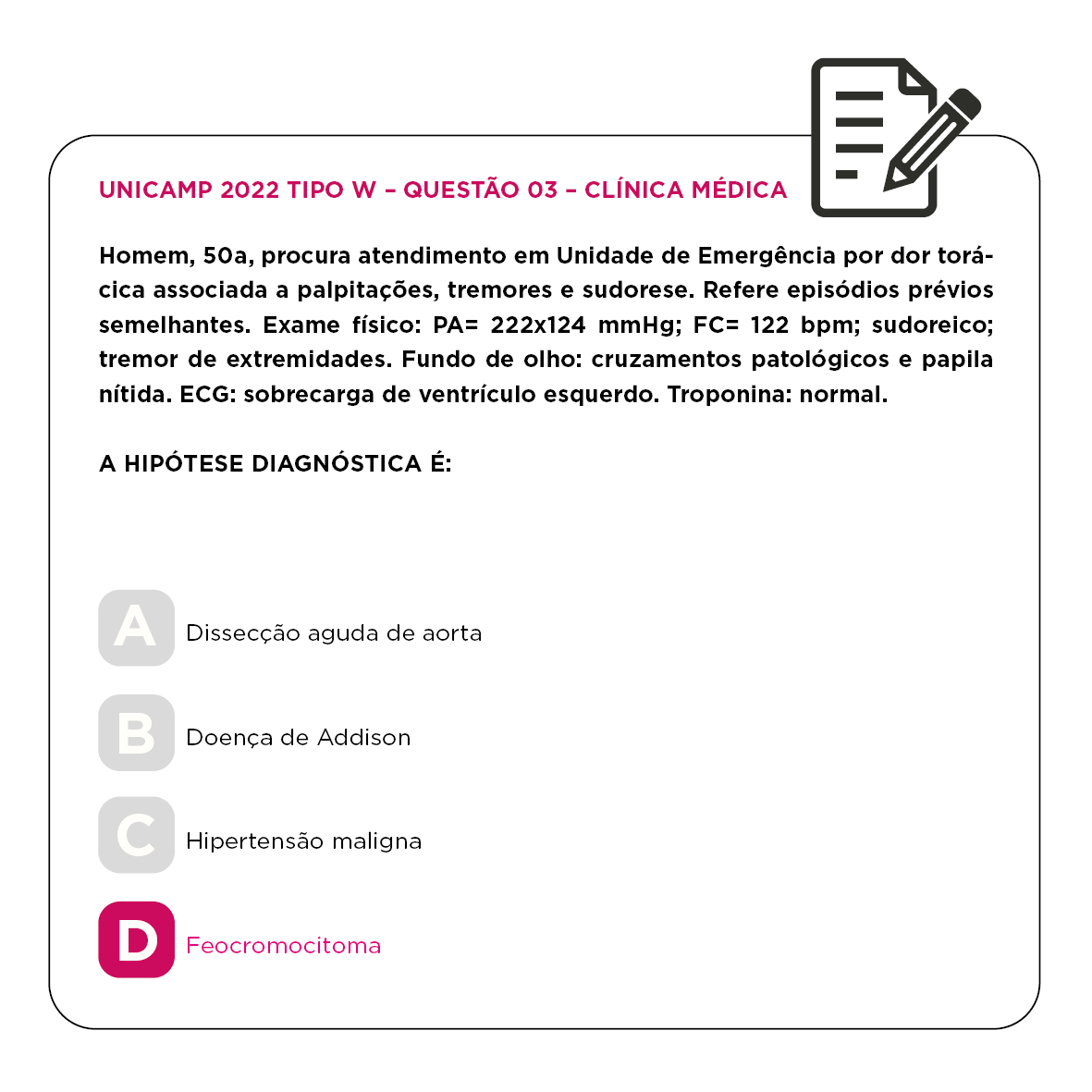 UNICAMP 2022 TIPO W – QUESTÃO 03 – CLÍNICA MÉDICA

Homem, 50a, procura atendimento em Unidade de Emergência por dor torácica associada a palpitações, tremores e sudorese. Refere episódios prévios semelhantes. Exame físico: PA= 222x124 mmHg; FC= 122 bpm; sudoreico; tremor de extremidades. Fundo de olho: cruzamentos patológicos e papila nítida. ECG: sobrecarga de ventrículo esquerdo. Troponina: normal.

A HIPÓTESE DIAGNÓSTICA É:

A Dissecção aguda de aorta

B Doença de Addison

C Hipertensão maligna

D Feocromocitoma